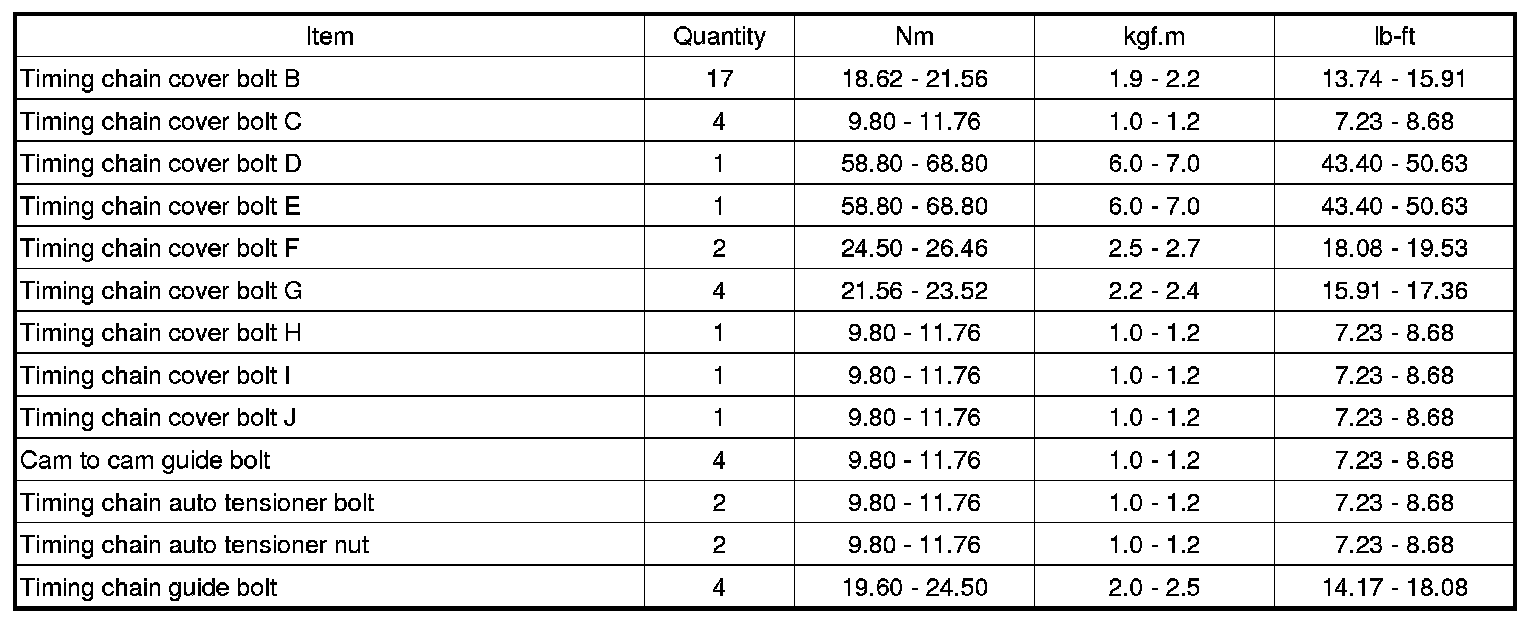 | Item | Quantity | Nm | kgf.m | lb-ft |
|---|---|---|---|---|
| Timing chain cover bolt B | 17 | 18.62 - 21.56 | 1.9 - 2.2 | 13.74 - 15.91 |
| Timing chain cover bolt C | 4 | 9.80 - 11.76 | 1.0 - 1.2 | 7.23 - 8.68 |
| Timing chain cover bolt D | 1 | 58.80 - 68.80 | 6.0 - 7.0 | 43.40 - 50.63 |
| Timing chain cover bolt E | 1 | 58.80 - 68.80 | 6.0 - 7.0 | 43.40 - 50.63 |
| Timing chain cover bolt F | 2 | 24.50 - 26.46 | 2.5 - 2.7 | 18.08 - 19.53 |
| Timing chain cover bolt G | 4 | 21.56 - 23.52 | 2.2 - 2.4 | 15.91 - 17.36 |
| Timing chain cover bolt H | 1 | 9.80 - 11.76 | 1.0 - 1.2 | 7.23 - 8.68 |
| Timing chain cover bolt I | 1 | 9.80 - 11.76 | 1.0 - 1.2 | 7.23 - 8.68 |
| Timing chain cover bolt J | 1 | 9.80 - 11.76 | 1.0 - 1.2 | 7.23 - 8.68 |
| Cam to cam guide bolt | 4 | 9.80 - 11.76 | 1.0 - 1.2 | 7.23 - 8.68 |
| Timing chain auto tensioner bolt | 2 | 9.80 - 11.76 | 1.0 - 1.2 | 7.23 - 8.68 |
| Timing chain auto tensioner nut | 2 | 9.80 - 11.76 | 1.0 - 1.2 | 7.23 - 8.68 |
| Timing chain guide bolt | 4 | 19.60 - 24.50 | 2.0 - 2.5 | 14.17 - 18.08 |